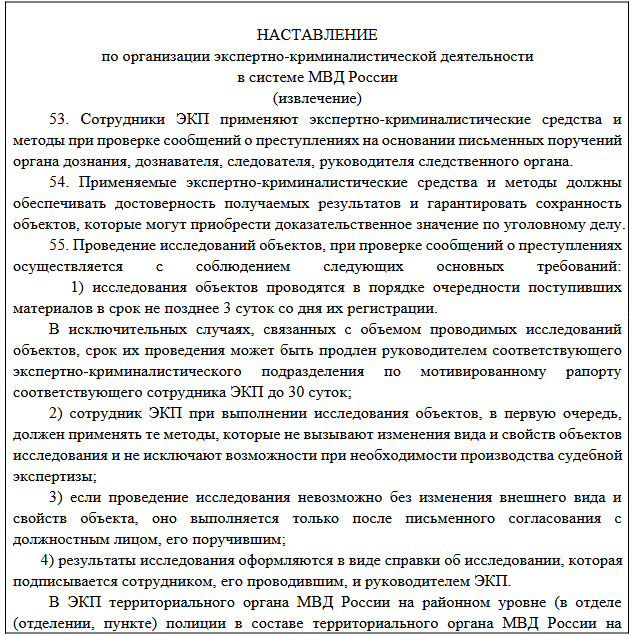 НАСТАВЛЕНИЕ
по организации экспертно-криминалистической деятельности
в системе МВД России
(извлечение)

53. Сотрудники ЭКП применяют экспертно-криминалистические средства и методы при проверке сообщений о преступлениях на основании письменных поручений органа дознания, дознавателя, следователя, руководителя следственного органа.

54. Применяемые экспертно-криминалистические средства и методы должны обеспечивать достоверность получаемых результатов и гарантировать сохранность объектов, которые могут приобрести доказательственное значение по уголовному делу.

55. Проведение исследований объектов, при проверке сообщений о преступлениях осуществляется с соблюдением следующих основных требований:

1) исследования объектов проводятся в порядке очередности поступивших материалов в срок не позднее 3 суток со дня их регистрации.

В исключительных случаях, связанных с объемом проводимых исследований объектов, срок их проведения может быть продлен руководителем соответствующего экспертно-криминалистического подразделения по мотивированному рапорту соответствующего сотрудника ЭКП до 30 суток;

2) сотрудник ЭКП при выполнении исследования объектов, в первую очередь, должен применять те методы, которые не вызывают изменения вида и свойств объектов исследования и не исключают возможности при необходимости производства судебной экспертизы;

3) если проведение исследования невозможно без изменения внешнего вида и свойств объекта, оно выполняется только после письменного согласования с должностным лицом, его поручившим;

4) результаты исследования оформляются в виде справки об исследовании, которая подписывается сотрудником, его проводившим, и руководителем ЭКП.

В ЭКП территориального органа МВД России на районном уровне (в отделе (отделении, пункте) полиции в составе территориального органа МВД России на